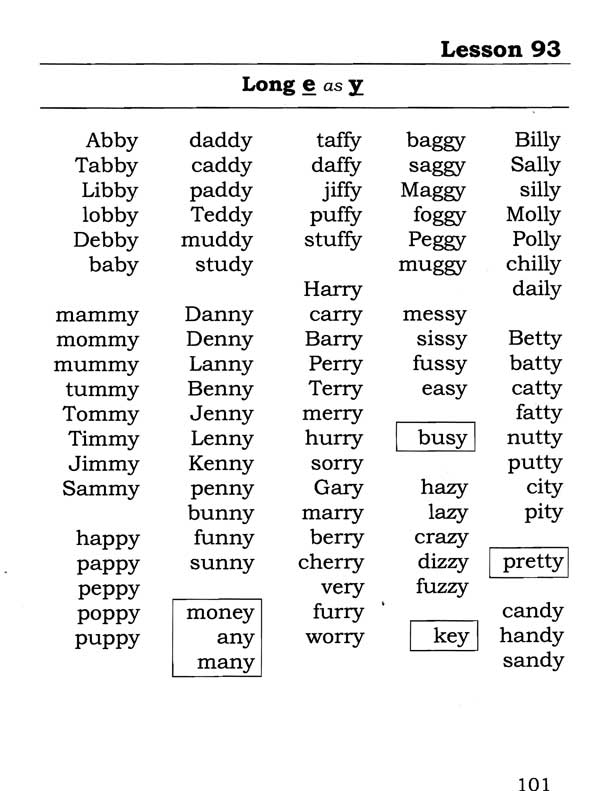 Lesson 93

Long e as y

Abby
Tabby
Libby
lobby
Debby
baby

mammy
mommy
mummy
tummy
Tommy
Timmy
Jimmy
Sammy

happy
pappy
peppy
poppy
puppy

daddy
caddy
paddy
Teddy
muddy
study

Danny
Denny
Lanny
Benny
Jenny
Lenny
Kenny
penny
bunny
funny
sunny

money
any
many

taffy
daffy
jiffy
puffy
stuffy

Harry
carry
Barry
Perry
Terry
merry
hurry
sorry
Gary
marry
berry
cherry
very
furry
worry

baggy
saggy
Maggy
foggy
Peggy
muggy

messy
sissy
fussy
easy

busy

hazy
lazy
crazy
dizzy
fuzzy

key

Billy
Sally
silly
Molly
Polly
chilly
daily

Betty
batty
catty
fatty
nutty
putty
city
pity

pretty

candy
handy
sandy

101